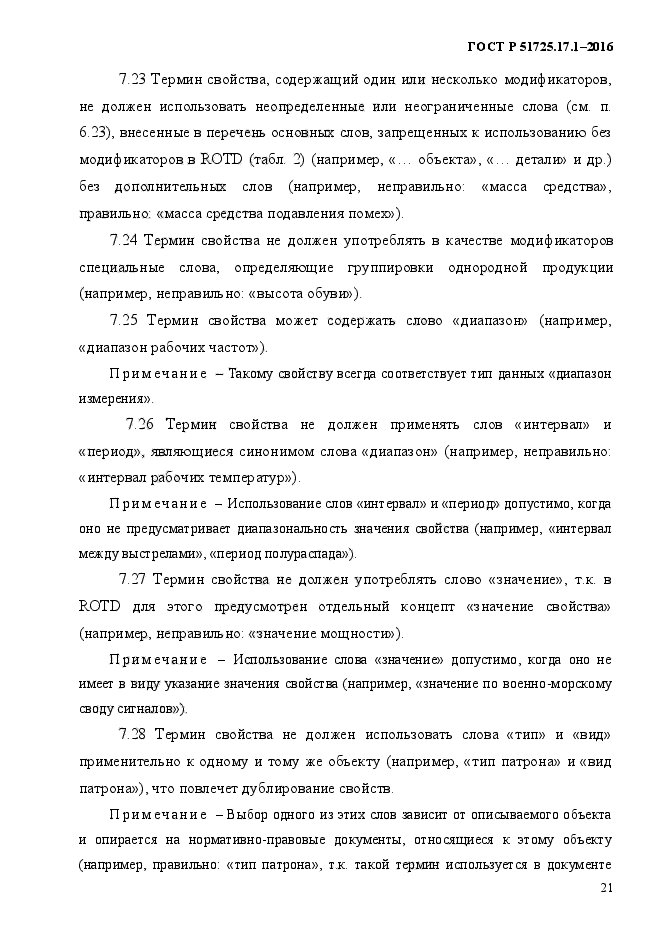 ГОСТ Р 51725.17.1–2016

7.23 Термин свойства, содержащий один или несколько модификаторов, не должен использовать неопределенные или неограниченные слова (см. п. 6.23), внесенные в перечень основных слов, запрещенных к использованию без модификаторов в ROTD (табл. 2) (например, «… объекта», «… детали» и др.) без дополнительных слов (например, неправильно: «масса средства», правильно: «масса средства подавления помех»).

7.24 Термин свойства не должен употреблять в качестве модификаторов специальные слова, определяющие группировки однородной продукции (например, неправильно: «высота обуви»).

7.25 Термин свойства может содержать слово «диапазон» (например, «диапазон рабочих частот»).

Примечание – Такому свойству всегда соответствует тип данных «диапазон измерения».

7.26 Термин свойства не должен применять слов «интервал» и «период», являющиеся синонимом слова «диапазон» (например, неправильно: «интервал рабочих температур»).

Примечание – Использование слов «интервал» и «период» допустимо, когда оно не предусматривает диапазональность значения свойства (например, «интервал между выстрелами», «период полураспада»).

7.27 Термин свойства не должен употреблять слово «значение», т.к. в ROTD для этого предусмотрен отдельный концепт «значение свойства» (например, неправильно: «значение мощности»).

Примечание – Использование слова «значение» допустимо, когда оно не имеет в виду указание значения свойства (например, «значение по военно-морскому своду сигналов»).

7.28 Термин свойства не должен использовать слова «тип» и «вид» применительно к одному и тому же объекту (например, «тип патрона» и «вид патрона»), что повлечет дублирование свойств.

Примечание – Выбор одного из этих слов зависит от описываемого объекта и опирается на нормативно-правовые документы, относящиеся к этому объекту (например, правильно: «тип патрона», т.к. такой термин используется в документе

21